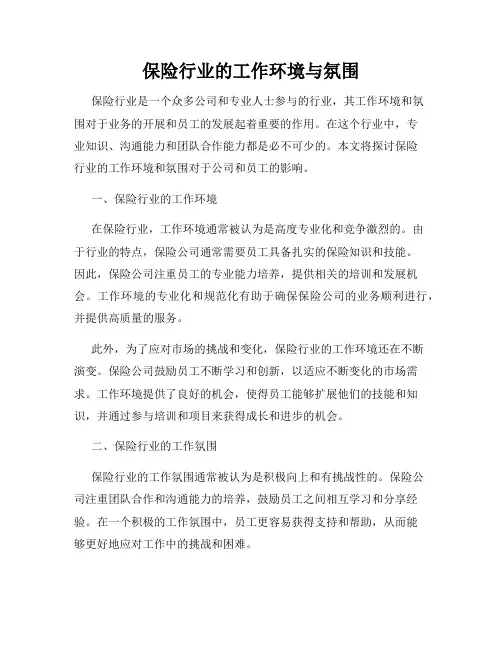 保险行业的工作环境与氛围

保险行业是一个众多公司和专业人士参与的行业，其工作环境和氛围对于业务的开展和员工的发展起着重要的作用。在这个行业中，专业知识、沟通能力和团队合作能力都是必不可少的。本文将探讨保险行业的工作环境和氛围对于公司和员工的影响。

一、保险行业的工作环境

在保险行业，工作环境通常被认为是高度专业化和竞争激烈的。由于行业的特点，保险公司通常需要员工具备扎实的保险知识和技能。因此，保险公司注重员工的专业能力培养，提供相关的培训和发展机会。工作环境的专业化和规范化有助于确保保险公司的业务顺利进行，并提供高质量的服务。

此外，为了应对市场的挑战和变化，保险行业的工作环境还在不断演变。保险公司鼓励员工不断学习和创新，以适应不断变化的市场需求。工作环境提供了良好的机会，使得员工能够扩展他们的技能和知识，并通过参与培训和项目来获得成长和进步的机会。

二、保险行业的工作氛围

保险行业的工作氛围通常被认为是积极向上和有挑战性的。保险公司注重团队合作和沟通能力的培养，鼓励员工之间相互学习和分享经验。在一个积极的工作氛围中，员工更容易获得支持和帮助，从而能够更好地应对工作中的挑战和困难。